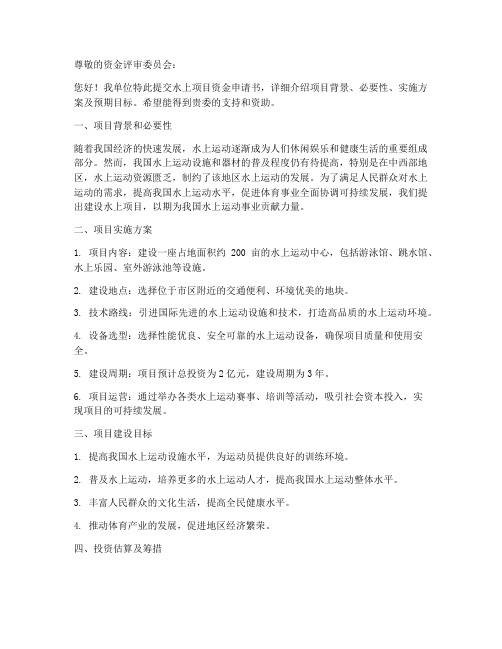 尊敬的资金评审委员会：

您好！我单位特此提交水上项目资金申请书，详细介绍项目背景、必要性、实施方案及预期目标。希望能得到贵委的支持和资助。

一、项目背景和必要性

随着我国经济的快速发展，水上运动逐渐成为人们休闲娱乐和健康生活的重要组成部分。然而，我国水上运动设施和器材的普及程度仍有待提高，特别是在中西部地区，水上运动资源匮乏，制约了该地区水上运动的发展。为了满足人民群众对水上运动的需求，提高我国水上运动水平，促进体育事业全面协调可持续发展，我们提出建设水上项目，以期为我国水上运动事业贡献力量。

二、项目实施方案

1. 项目内容：建设一座占地面积约 200 亩的水上运动中心，包括游泳馆、跳水馆、水上乐园、室外游泳池等设施。

2. 建设地点：选择位于市区附近的交通便利、环境优美的地块。

3. 技术路线：引进国际先进的水上运动设施和技术，打造高品质的水上运动环境。

4. 设备选型：选择性能优良、安全可靠的水上运动设备，确保项目质量和使用安全。

5. 建设周期：项目预计总投资为 2 亿元，建设周期为 3 年。

6. 项目运营：通过举办各类水上运动赛事、培训等活动，吸引社会资本投入，实现项目的可持续发展。

三、项目建设目标

1. 提高我国水上运动设施水平，为运动员提供良好的训练环境。

2. 普及水上运动，培养更多的水上运动人才，提高我国水上运动整体水平。

3. 丰富人民群众的文化生活，提高全民健康水平。

4. 推动体育产业的发展，促进地区经济繁荣。

四、投资估算及筹措